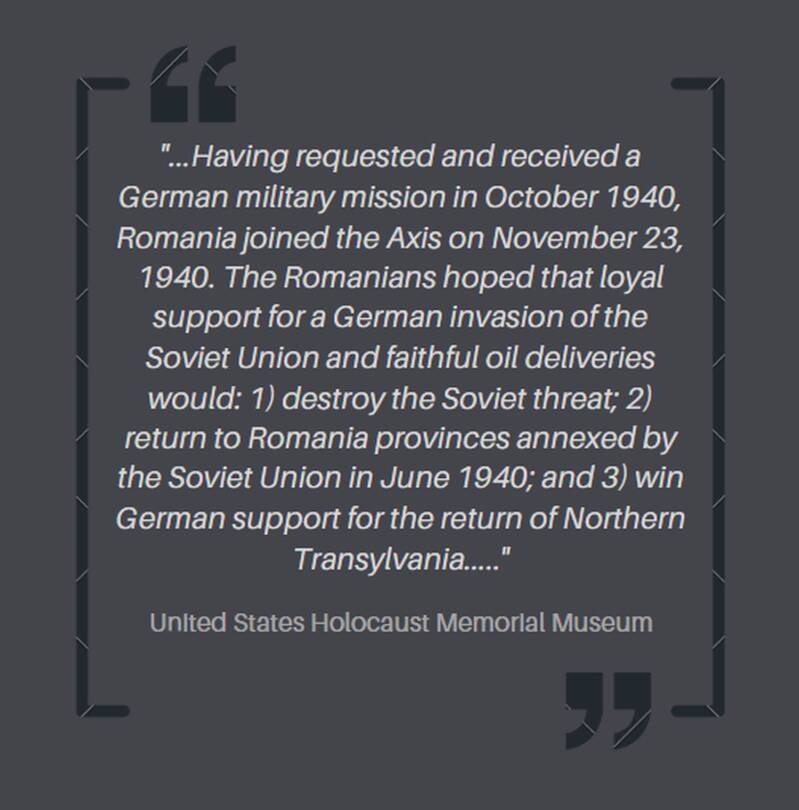 "...Having requested and received a German military mission in October 1940, Romania joined the Axis on November 23, 1940. The Romanians hoped that loyal support for a German invasion of the Soviet Union and faithful oil deliveries would: 1) destroy the Soviet threat; 2) return to Romania provinces annexed by the Soviet Union in June 1940; and 3) win German support for the return of Northern Transylvania....."

United States Holocaust Memorial Museum